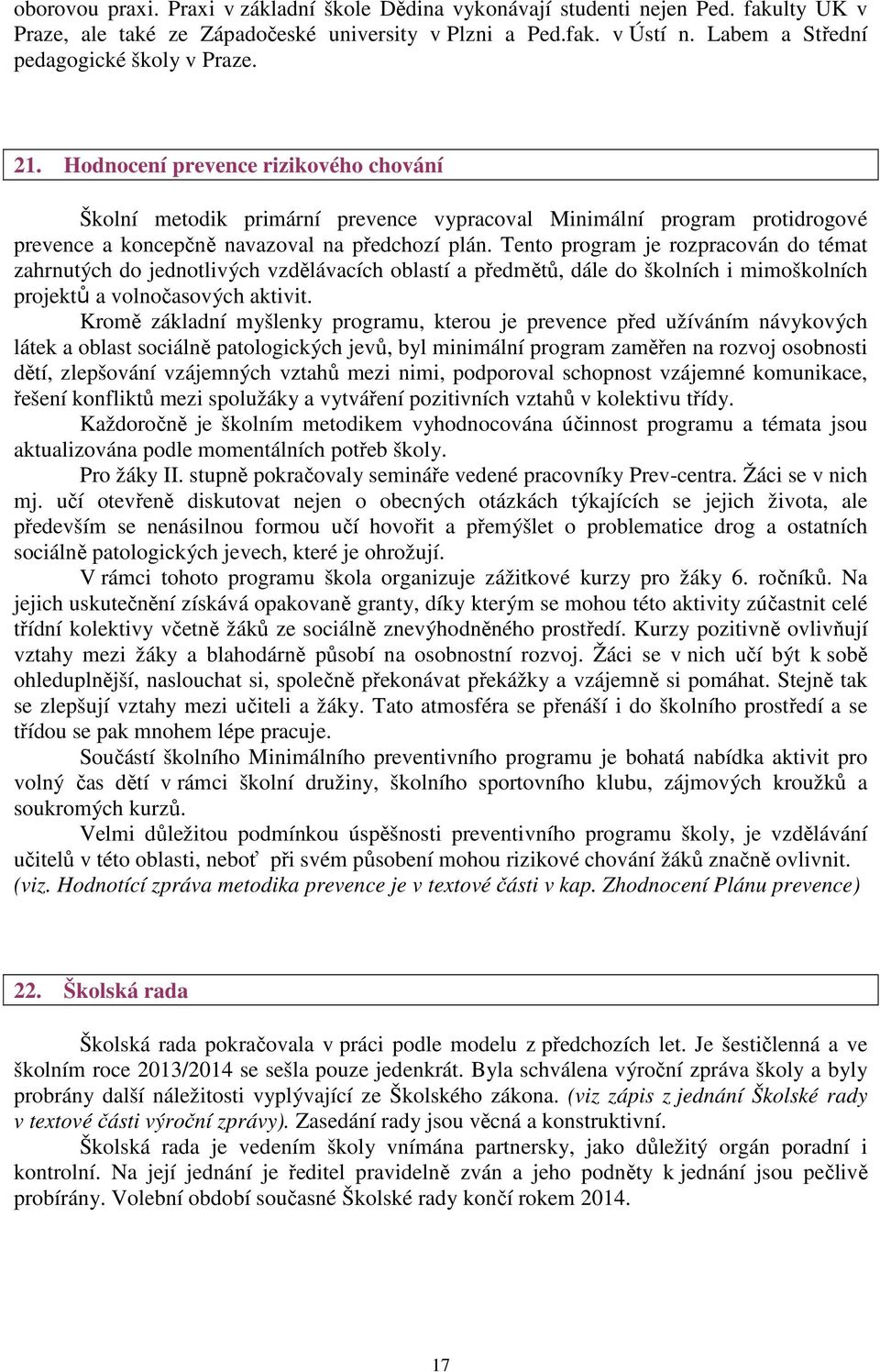 oborovou praxi. Praxi v základní škole Dědina vykonávají studenti nejen Ped. fakulty UK v Praze, ale také ze Západočeské university v Plzni a Ped.fak. v Ústí n. Labem a Střední pedagogické školy v Praze.

21. Hodnocení prevence rizikového chování

Školní metodik primární prevence vypracoval Minimální program protidrogové prevence a koncepčně navazoval na předchozí plán. Tento program je rozpracován do témat zahrnutých do jednotlivých vzdělávacích oblastí a předmětů, dále do školních i mimoškolních projektů a volnočasových aktivit.

Kromě základní myšlenky programu, kterou je prevence před užíváním návykových látek a oblast sociálně patologických jevů, byl minimální program zaměřen na rozvoj osobnosti dětí, zlepšování vzájemných vztahů mezi nimi, podporoval schopnost vzájemné komunikace, řešení konfliktů mezi spolužáky a vytváření pozitivních vztahů v kolektivu třídy.

Každoročně je školním metodikem vyhodnocována účinnost programu a témata jsou aktualizována podle momentálních potřeb školy.

Pro žáky II. stupně pokračovaly semináře vedené pracovníky Prev-centra. Žáci se v nich mj. učí otevřeně diskutovat nejen o obecných otázkách týkajících se jejich života, ale především se nenásilnou formou učí hovořit a přemýšlet o problematice drog a ostatních sociálně patologických jevech, které je ohrožují.

V rámci tohoto programu škola organizuje zážitkové kurzy pro žáky 6. ročníků. Na jejich uskutečnění získává opakovaně granty, díky kterým se mohou této aktivity zúčastnit celé třídní kolektivy včetně žáků ze sociálně znevýhodněného prostředí. Kurzy pozitivně ovlivňují vztahy mezi žáky a blahodárně působí na osobnostní rozvoj. Žáci se v nich učí být k sobě ohleduplnější, naslouchat si, společně překonávat překážky a vzájemně si pomáhat. Stejně tak se zlepšují vztahy mezi učiteli a žáky. Tato atmosféra se přenáší i do školního prostředí a se třídou se pak mnohem lépe pracuje.

Součástí školního Minimálního preventivního programu je bohatá nabídka aktivit pro volný čas dětí v rámci školní družiny, školního sportovního klubu, zájmových kroužků a soukromých kurzů.

Velmi důležitou podmínkou úspěšnosti preventivního programu školy, je vzdělávání učitelů v této oblasti, neboť při svém působení mohou rizikové chování žáků značně ovlivnit. (viz. Hodnotící zpráva metodika prevence je v textové části v kap. Zhodnocení Plánu prevence)

22. Školská rada

Školská rada pokračovala v práci podle modelu z předchozích let. Je šestičlenná a ve školním roce 2013/2014 se sešla pouze jedenkrát. Byla schválena výroční zpráva školy a byly probrány další náležitosti vyplývající ze Školského zákona. (viz zápis z jednání Školské rady v textové části výroční zprávy). Zasedání rady jsou věcná a konstruktivní.

Školská rada je vedením školy vnímána partnersky, jako důležitý orgán poradní i kontrolní. Na její jednání je ředitel pravidelně zván a jeho podněty k jednání jsou pečlivě probírány. Volební období současné Školské rady končí rokem 2014.

17